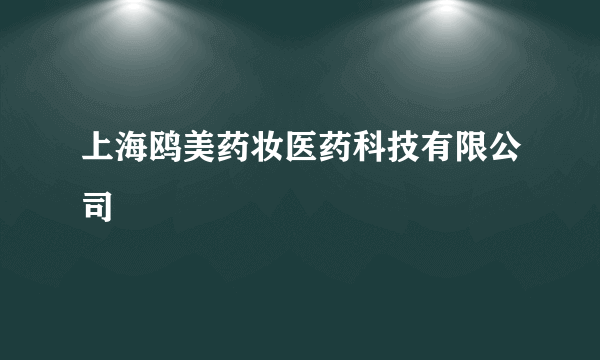 上海鸥美药妆医药科技有限公司